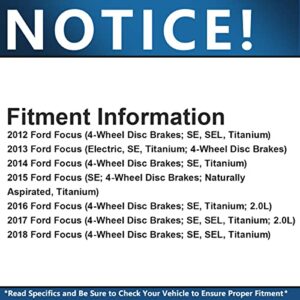 NOTICE!

Fitment Information

2012 Ford Focus (4-Wheel Disc Brakes; SE, SEL, Titanium)
2013 Ford Focus (Electric, SE, Titanium; 4-Wheel Disc Brakes)
2014 Ford Focus (4-Wheel Disc Brakes; SE, Titanium)
2015 Ford Focus (SE; 4-Wheel Disc Brakes; Naturally Aspirated, Titanium)
2016 Ford Focus (4-Wheel Disc Brakes; SE, Titanium; 2.0L)
2017 Ford Focus (4-Wheel Disc Brakes; SE, SEL, Titanium; 2.0L)
2018 Ford Focus (4-Wheel Disc Brakes; SE, SEL, Titanium)

*Read Specifics and Be Sure to Check Your Vehicle to Ensure Proper Fitment*